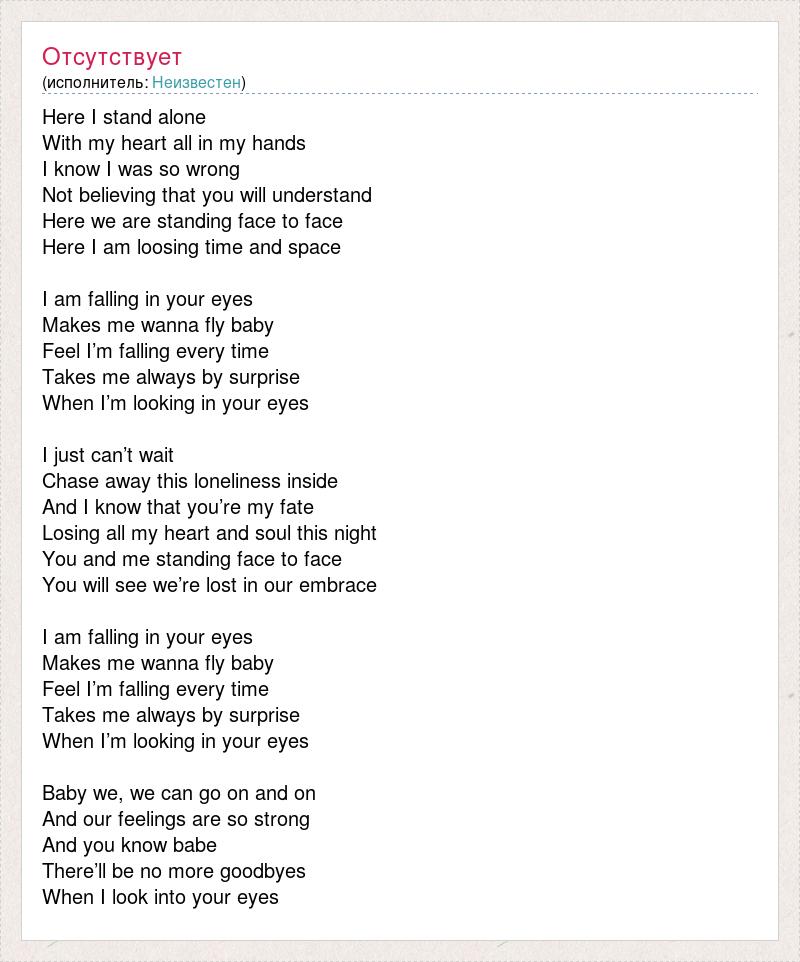 Отсутствует
(исполнитель: Неизвестен)

Here I stand alone
With my heart all in my hands
I know I was so wrong
Not believing that you will understand
Here we are standing face to face
Here I am loosing time and space

I am falling in your eyes
Makes me wanna fly baby
Feel I'm falling every time
Takes me always by surprise
When I'm looking in your eyes

I just can't wait
Chase away this loneliness inside
And I know that you're my fate
Losing all my heart and soul this night
You and me standing face to face
You will see we're lost in our embrace

I am falling in your eyes
Makes me wanna fly baby
Feel I'm falling every time
Takes me always by surprise
When I'm looking in your eyes

Baby we, we can go on and on
And our feelings are so strong
And you know babe
There'll be no more goodbyes
When I look into your eyes